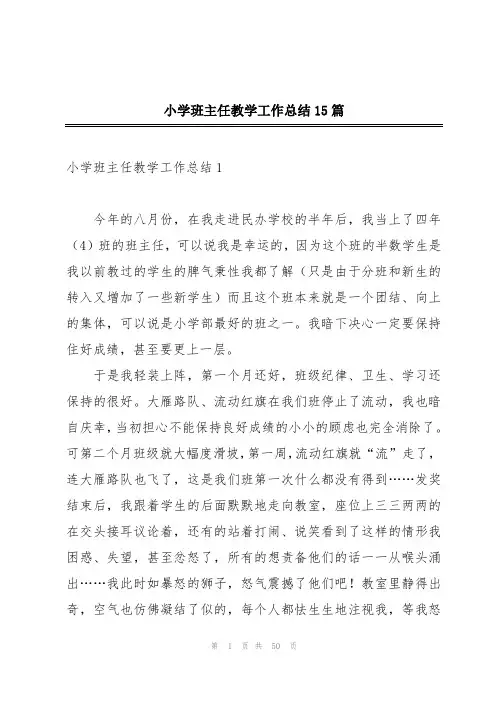 小学班主任教学工作总结15篇

小学班主任教学工作总结1

今年的八月份，在我走进民办学校的半年后，我当上了四年（4）班的班主任，可以说我是幸运的，因为这个班的半数学生是我以前教过的学生的脾气秉性我都了解（只是由于分班和新生的转入又增加了一些新学生）而且这个班本来就是一个团结、向上的集体，可以说是小学部最好的班之一。我暗下决心一定要保持住好成绩，甚至要更上一层。

于是我轻装上阵，第一个月还好，班级纪律、卫生、学习还保持的很好。大雁路队、流动红旗在我们班停止了流动，我也暗自庆幸，当初担心不能保持良好成绩的小小的顾虑也完全消除了。可第二个月班级就大幅度滑坡，第一周，流动红旗就“流”走了，连大雁路队也飞了，这是我们班第一次什么都没有得到……发奖结束后，我跟着学生的后面默默地走向教室，座位上三三两两的在交头接耳议论着，还有的站着打闹、说笑看到了这样的情形我困惑、失望，甚至忿怒了，所有的想责备他们的话一一从喉头涌出……我此时如暴怒的狮子，怒气震撼了他们吧！教室里静得出奇，空气也仿佛凝结了似的，每个人都怯生生地注视我，等我怒

第 1 页 共 50 页